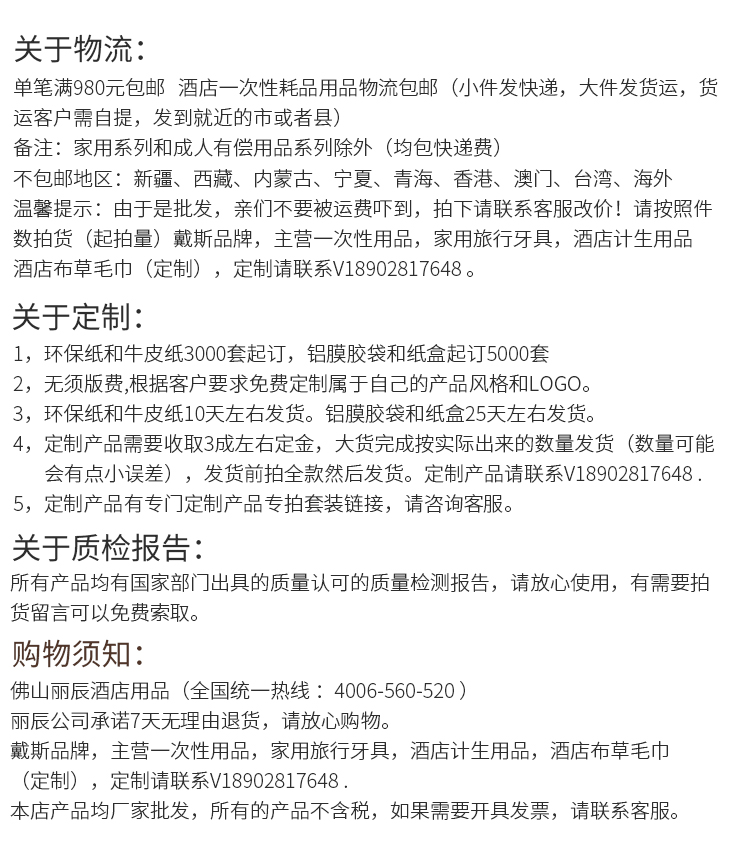 关于物流：
单笔满980元包邮 酒店一次性耗品用品物流包邮（小件发快递，大件发货运，货运客户需自提，发到就近的市或者县）
备注：家用系列和成人有偿用品系列除外（均包快递费）
不包邮地区：新疆、西藏、内蒙古、宁夏、青海、香港、澳门、台湾、海外
温馨提示：由于是批发，亲们不要被运费吓到，拍下请联系客服改价！请按照件数拍货（起拍量）戴斯品牌，主营一次性用品，家用旅行牙具，酒店计生用品 酒店布草毛巾（定制），定制请联系V18902817648 。

关于定制：
1，环保纸和牛皮纸3000套起订，铝膜胶袋和纸盒起订5000套
2，无须版费,根据客户要求免费定制属于自己的产品风格和LOGO。
3，环保纸和牛皮纸10天左右发货。铝膜胶袋和纸盒25天左右发货。
4，定制产品需要收取3成左右定金，大货完成按实际出来的数量发货（数量可能会有点小误差），发货前拍全款然后发货。定制产品请联系V18902817648 .
5，定制产品有专门定制产品专拍套装链接，请咨询客服。

关于质检报告：
所有产品均有国家部门出具的质量认可的质量检测报告，请放心使用，有需要拍货留言可以免费索取。

购物须知：
佛山丽辰酒店用品（全国统一热线： 4006-560-520 ）
丽辰公司承诺7天无理由退货，请放心购物。
戴斯品牌，主营一次性用品，家用旅行牙具，酒店计生用品，酒店布草毛巾（定制），定制请联系V18902817648 .
本店产品均厂家批发，所有的产品不含税，如果需要开具发票，请联系客服。